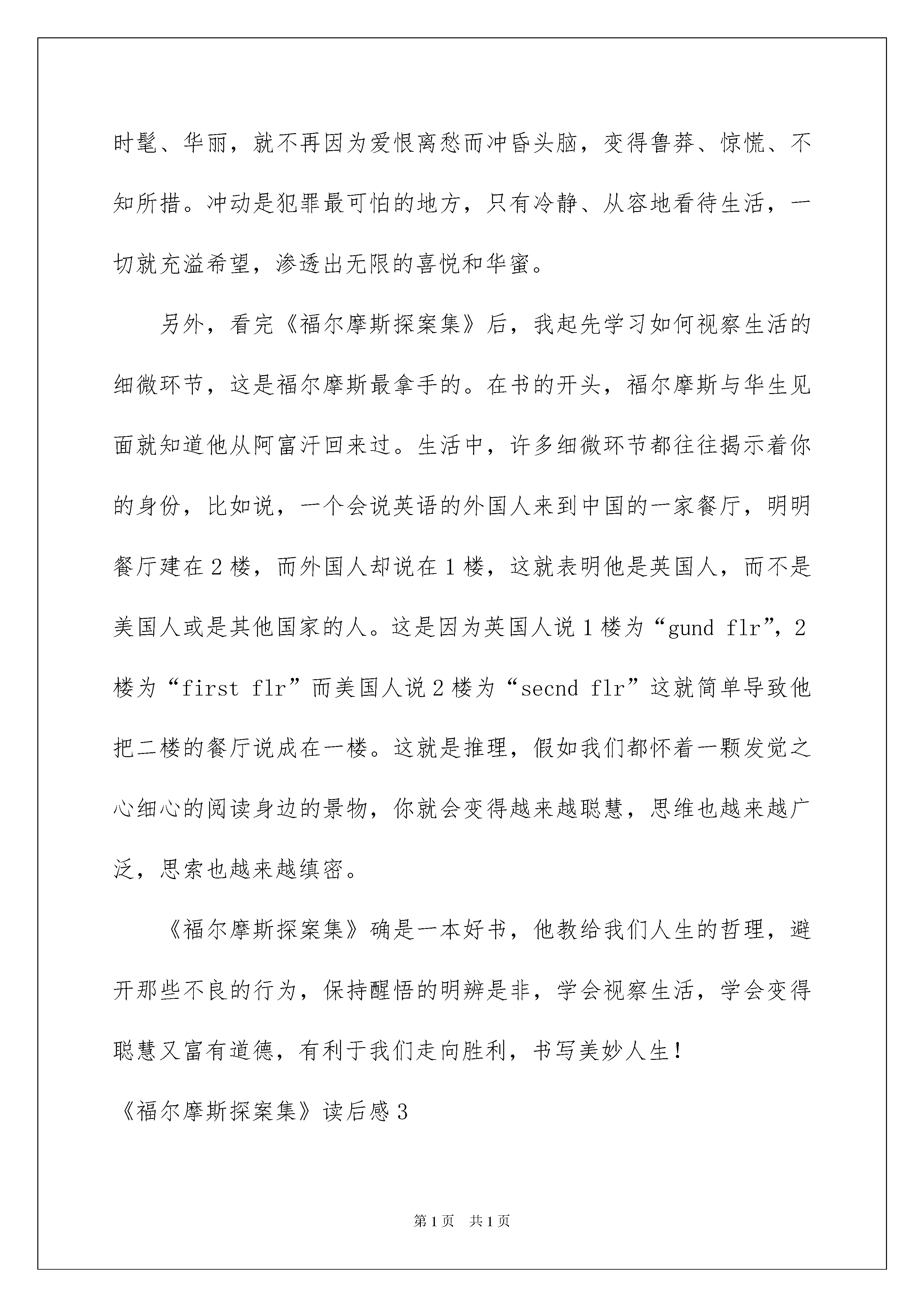 时髦、华丽，就不再因为爱恨离愁而冲昏头脑，变得鲁莽、惊慌、不知所措。冲动是犯罪最可怕的地方，只有冷静、从容地看待生活，一切就充溢希望，渗透出无限的喜悦和华蜜。

另外，看完《福尔摩斯探案集》后，我起先学习如何视察生活的细微环节，这是福尔摩斯最拿手的。在书的开头，福尔摩斯与华生见面就知道他从阿富汗回来过。生活中，许多细微环节都往往揭示着你的身份，比如说，一个会说英语的外国人来到中国的一家餐厅，明明餐厅建在2楼，而外国人却说在1楼，这就表明他是英国人，而不是美国人或是其他国家的人。这是因为英国人说1楼为“gund flr”，2楼为“first flr”而美国人说2楼为“secnd flr”这就简单导致他把二楼的餐厅说成在一楼。这就是推理，假如我们都怀着一颗发觉之心细心的阅读身边的景物，你就会变得越来越聪慧，思维也越来越广泛，思索也越来越缜密。

《福尔摩斯探案集》确是一本好书，他教给我们人生的哲理，避开那些不良的行为，保持醒悟的明辨是非，学会视察生活，学会变得聪慧又富有道德，有利于我们走向胜利，书写美妙人生！

《福尔摩斯探案集》读后感3

第1页 共1页